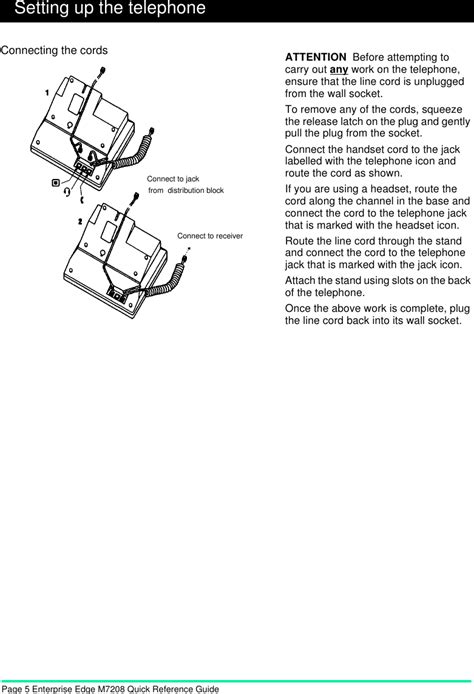 Setting up the telephone

Connecting the cords

1

Connect to jack from distribution block

2

Connect to receiver

ATTENTION Before attempting to carry out any work on the telephone, ensure that the line cord is unplugged from the wall socket.

To remove any of the cords, squeeze the release latch on the plug and gently pull the plug from the socket.

Connect the handset cord to the jack labelled with the telephone icon and route the cord as shown.

If you are using a headset, route the cord along the channel in the base and connect the cord to the telephone jack that is marked with the headset icon.

Route the line cord through the stand and connect the cord to the telephone jack that is marked with the jack icon.

Attach the stand using slots on the back of the telephone.

Once the above work is complete, plug the line cord back into its wall socket.

Page 5 Enterprise Edge M7208 Quick Reference Guide